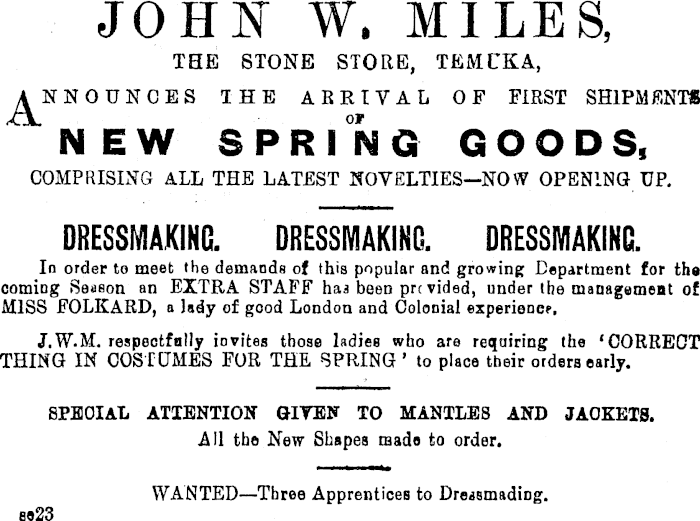 JOHN W. MILES,

THE STONE STORE, TEMUKA,

ANNOUNCES THE ARRIVAL OF FIRST SHIPMENTS OF

NEW SPRING GOODS,

COMPRISING ALL THE LATEST NOVELTIES—NOW OPENING UP.

DRESSMAKING. DRESSMAKING. DRESSMAKING.

In order to meet the demands of this popular and growing Department for the coming Season an EXTRA STAFF has been provided, under the management of MISS FOLKARD, a lady of good London and Colonial experience.

J.W.M. respectfully invites those ladies who are requiring the 'CORRECT THING IN COSTUMES FOR THE SPRING' to place their orders early.

SPECIAL ATTENTION GIVEN TO MANTLES AND JACKETS.
All the New Shapes made to order.

WANTED—Three Apprentices to Dressmading.

se23